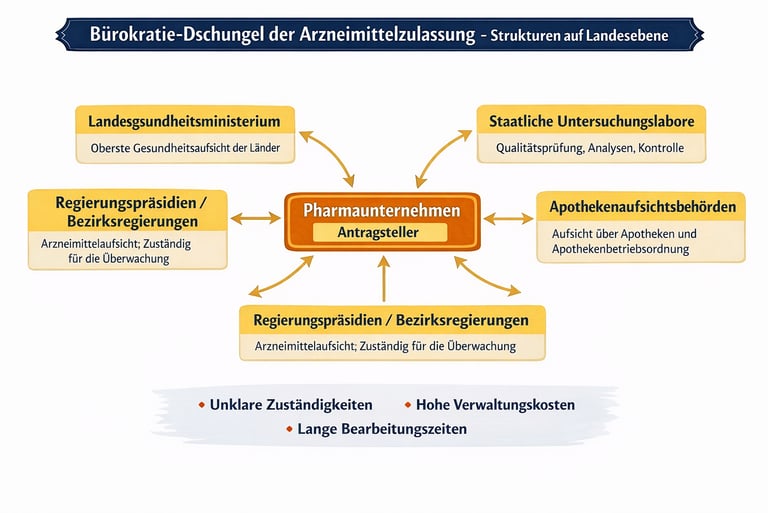 Bürokratie-Dschungel der Arzneimittelzulassung - Strukturen auf Landesebene

Landesgsundheitsministerium
Oberste Gesundheitsaufsicht der Länder

Staatliche Untersuchungslabore
Qualitätsprüfung, Analysen, Kontrolle

Regierungspräsidien / Bezirksregierungen
Arzneimittelaufsicht; Zuständig für die Überwachung

Pharmaunternehmen
Antragsteller

Apothekenaufsichtsbehörden
Aufsicht über Apotheken und Apothekenbetriebsordnung

Regierungspräsidien / Bezirksregierungen
Arzneimittelaufsicht; Zuständig für die Überwachung

• Unklare Zuständigkeiten • Hohe Verwaltungskosten
• Lange Bearbeitungszeiten